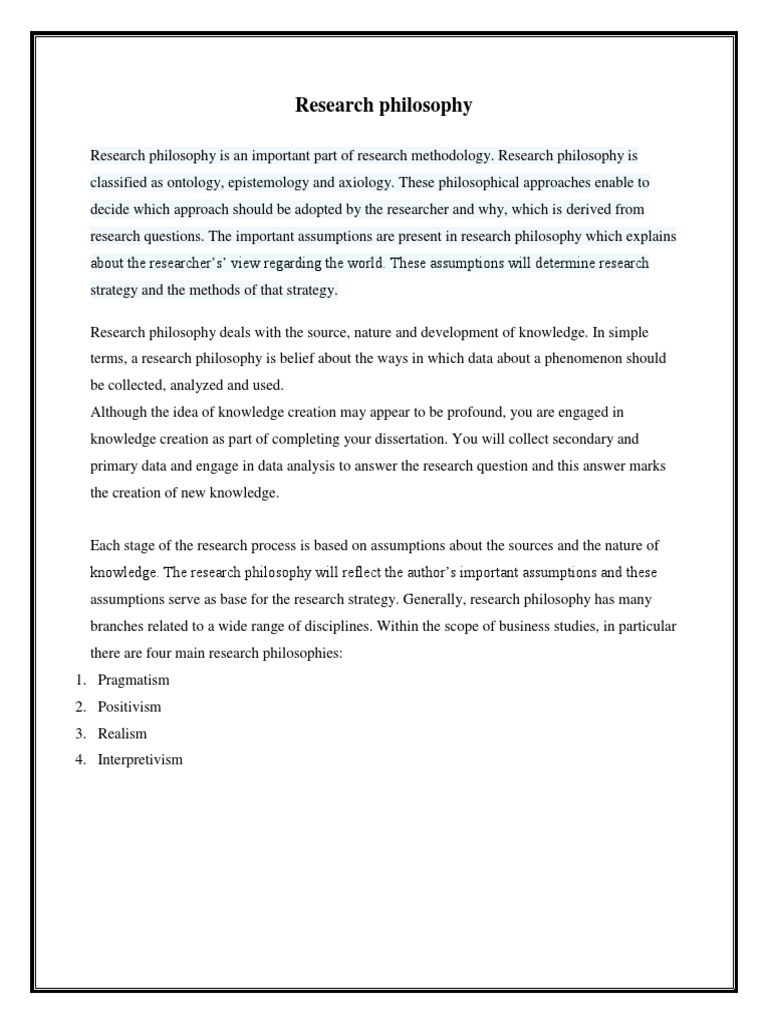 Research philosophy

Research philosophy is an important part of research methodology. Research philosophy is classified as ontology, epistemology and axiology. These philosophical approaches enable to decide which approach should be adopted by the researcher and why, which is derived from research questions. The important assumptions are present in research philosophy which explains about the researcher's' view regarding the world. These assumptions will determine research strategy and the methods of that strategy.

Research philosophy deals with the source, nature and development of knowledge. In simple terms, a research philosophy is belief about the ways in which data about a phenomenon should be collected, analyzed and used.
Although the idea of knowledge creation may appear to be profound, you are engaged in knowledge creation as part of completing your dissertation. You will collect secondary and primary data and engage in data analysis to answer the research question and this answer marks the creation of new knowledge.

Each stage of the research process is based on assumptions about the sources and the nature of knowledge. The research philosophy will reflect the author's important assumptions and these assumptions serve as base for the research strategy. Generally, research philosophy has many branches related to a wide range of disciplines. Within the scope of business studies, in particular there are four main research philosophies:
1. Pragmatism
2. Positivism
3. Realism
4. Interpretivism